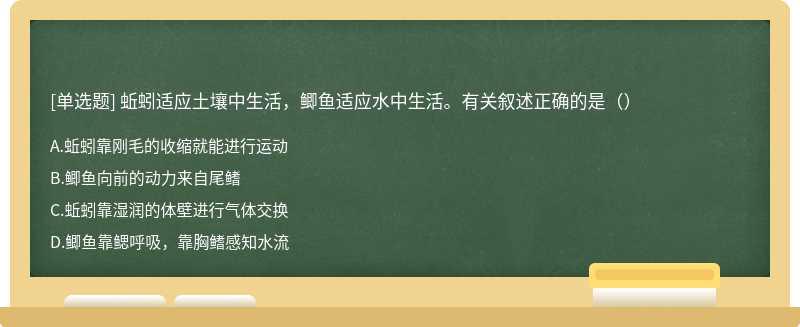 [单选题] 蚯蚓适应土壤中生活，鲫鱼适应水中生活。有关叙述正确的是（）

A.蚯蚓靠刚毛的收缩就能进行运动

B.鲫鱼向前的动力来自尾鳍

C.蚯蚓靠湿润的体壁进行气体交换

D.鲫鱼靠鳃呼吸，靠胸鳍感知水流